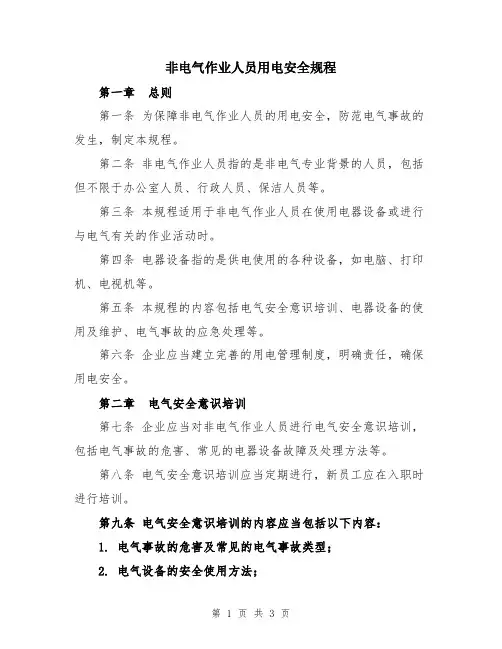 非电气作业人员用电安全规程

第一章　总则

第一条 为保障非电气作业人员的用电安全，防范电气事故的发生，制定本规程。

第二条 非电气作业人员指的是非电气专业背景的人员，包括但不限于办公室人员、行政人员、保洁人员等。

第三条 本规程适用于非电气作业人员在使用电器设备或进行与电气有关的作业活动时。

第四条 电器设备指的是供电使用的各种设备，如电脑、打印机、电视机等。

第五条 本规程的内容包括电气安全意识培训、电器设备的使用及维护、电气事故的应急处理等。

第六条 企业应当建立完善的用电管理制度，明确责任，确保用电安全。

第二章　电气安全意识培训

第七条 企业应当对非电气作业人员进行电气安全意识培训，包括电气事故的危害、常见的电器设备故障及处理方法等。

第八条 电气安全意识培训应当定期进行，新员工应在入职时进行培训。

第九条 电气安全意识培训的内容应当包括以下内容：

1. 电气事故的危害及常见的电气事故类型；

2. 电气设备的安全使用方法；

第 1 页 共 3 页